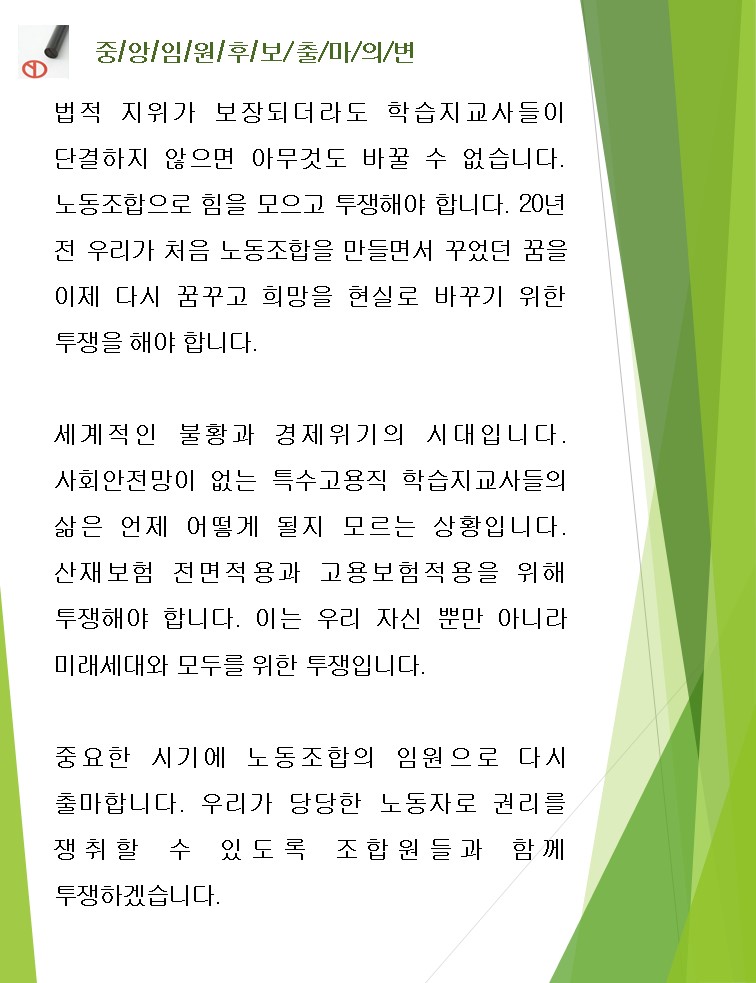 중/앙/임/원/후/보/출/마/의/변

법적 지위가 보장되더라도 학습지교사들이 단결하지 않으면 아무것도 바꿀 수 없습니다. 노동조합으로 힘을 모으고 투쟁해야 합니다. 20년 전 우리가 처음 노동조합을 만들면서 꾸었던 꿈을 이제 다시 꿈꾸고 희망을 현실로 바꾸기 위한 투쟁을 해야 합니다.

세계적인 불황과 경제위기의 시대입니다. 사회안전망이 없는 특수고용직 학습지교사들의 삶은 언제 어떻게 될지 모르는 상황입니다. 산재보험 전면적용과 고용보험적용을 위해 투쟁해야 합니다. 이는 우리 자신 뿐만 아니라 미래세대와 모두를 위한 투쟁입니다.

중요한 시기에 노동조합의 임원으로 다시 출마합니다. 우리가 당당한 노동자로 권리를 쟁취할 수 있도록 조합원들과 함께 투쟁하겠습니다.